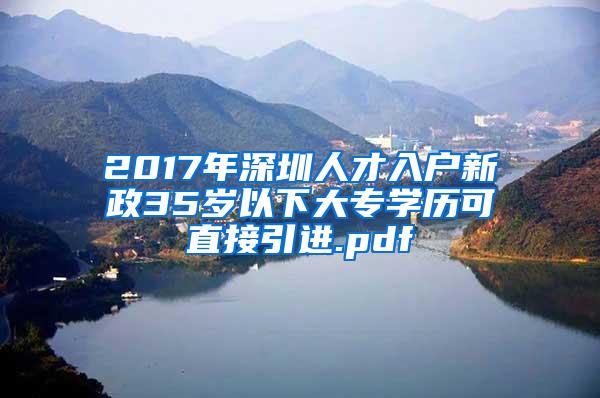 2017年深圳人才入户新政35岁以下大专学历可直接引进.pdf